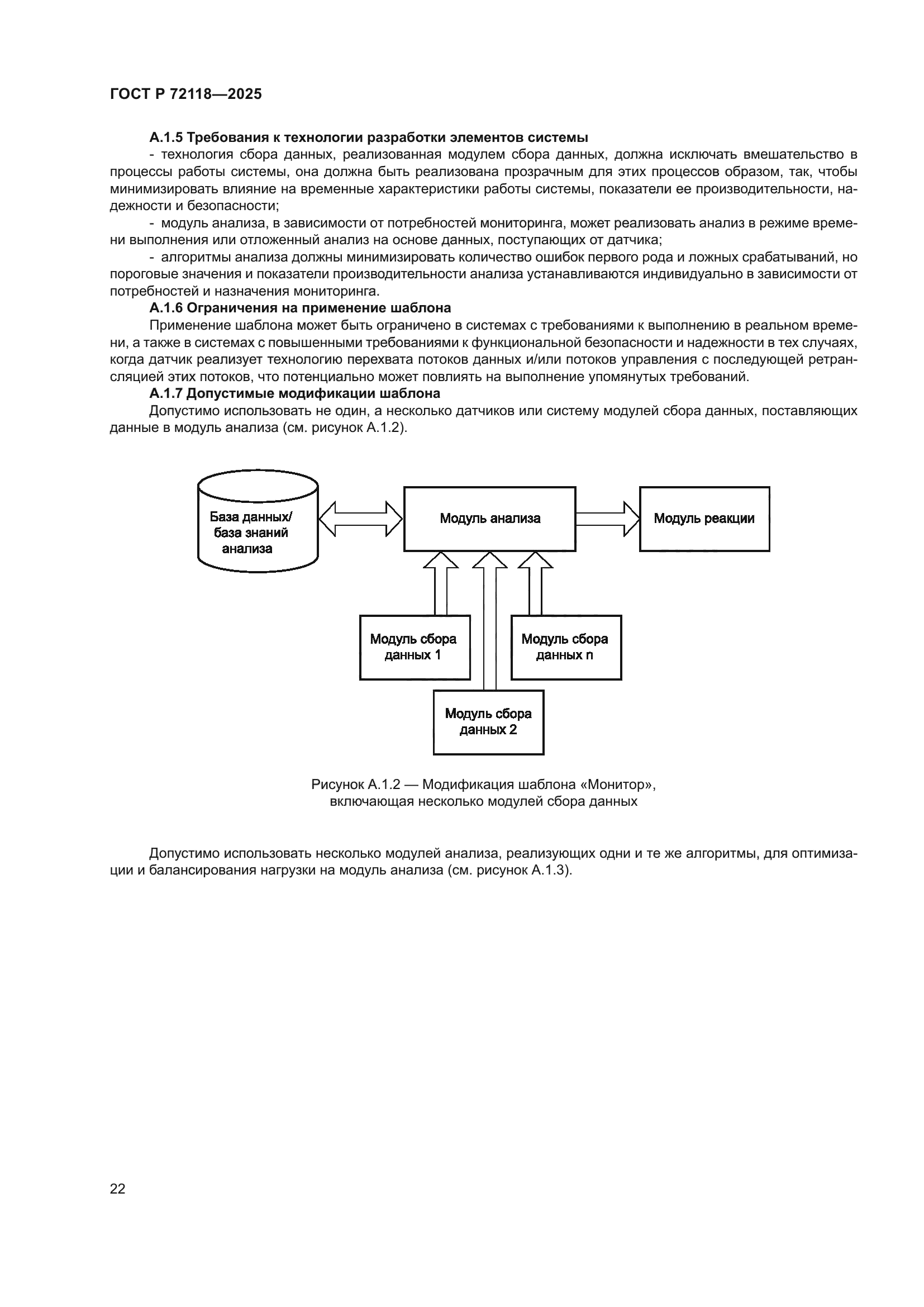 ГОСТ Р 72118—2025

А.1.5 Требования к технологии разработки элементов системы

- технология сбора данных, реализованная модулем сбора данных, должна исключать вмешательство в процессы работы системы, она должна быть реализована прозрачным для этих процессов образом, так, чтобы минимизировать влияние на временные характеристики работы системы, показатели ее производительности, надежности и безопасности;

- модуль анализа, в зависимости от потребностей мониторинга, может реализовать анализ в режиме времени выполнения или отложенный анализ на основе данных, поступающих от датчика;

- алгоритмы анализа должны минимизировать количество ошибок первого рода и ложных срабатываний, но пороговые значения и показатели производительности анализа устанавливаются индивидуально в зависимости от потребностей и назначения мониторинга.

А.1.6 Ограничения на применение шаблона

Применение шаблона может быть ограничено в системах с требованиями к выполнению в реальном времени, а также в системах с повышенными требованиями к функциональной безопасности и надежности в тех случаях, когда датчик реализует технологию перехвата потоков данных и/или потоков управления с последующей ретрансляцией этих потоков, что потенциально может повлиять на выполнение упомянутых требований.

А.1.7 Допустимые модификации шаблона

Допустимо использовать не один, а несколько датчиков или систему модулей сбора данных, поставляющих данные в модуль анализа (см. рисунок А.1.2).

База данных/ база знаний анализа

Модуль анализа

Модуль реакции

Модуль сбора данных 1

Модуль сбора данных n

Модуль сбора данных 2

Рисунок А.1.2 — Модификация шаблона «Монитор», включающая несколько модулей сбора данных

Допустимо использовать несколько модулей анализа, реализующих одни и те же алгоритмы, для оптимизации и балансирования нагрузки на модуль анализа (см. рисунок А.1.3).

22